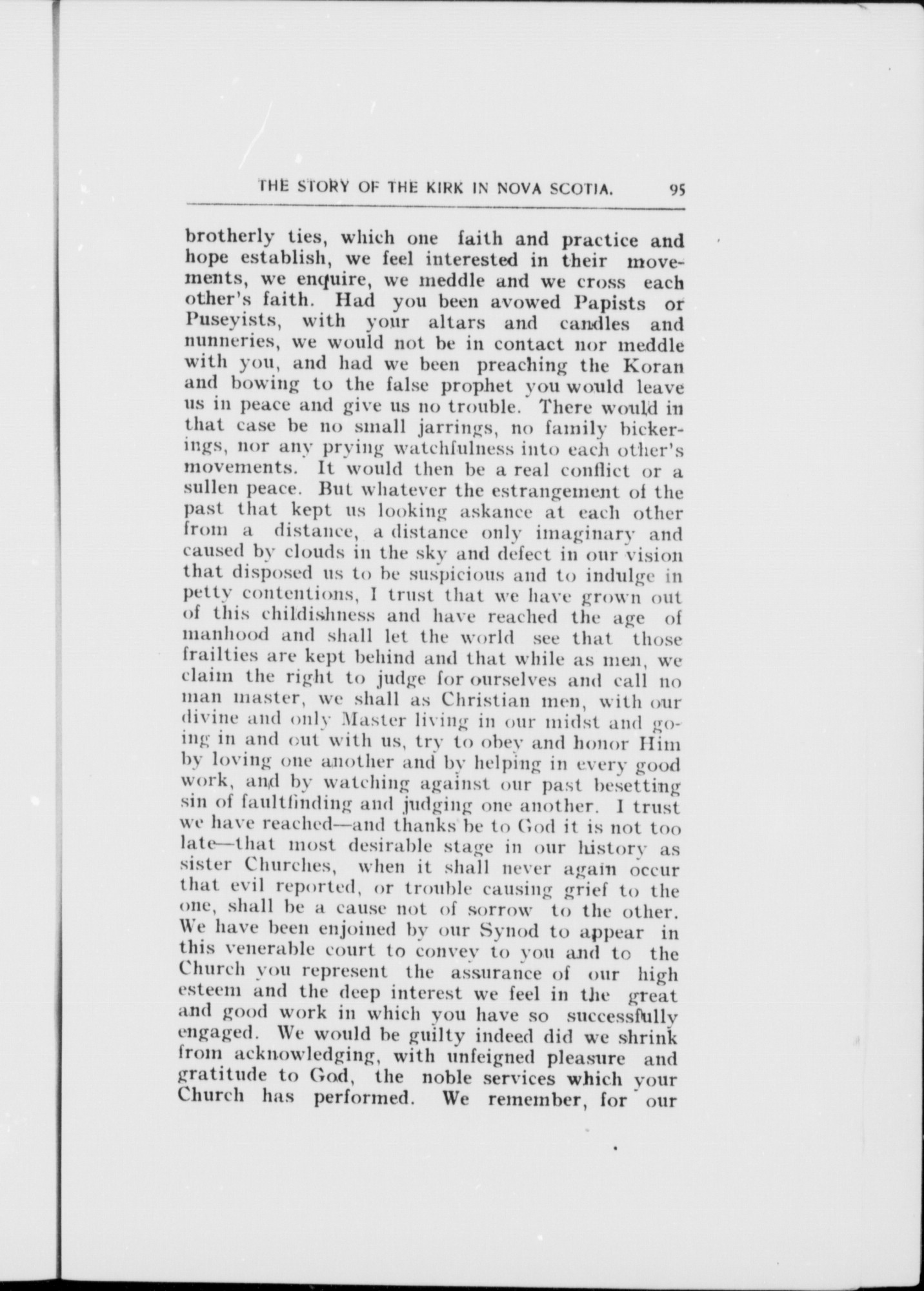 THE STORY OF THE KIRK IN NOVA SCOTIA. 95

brotherly ties, which one faith and practice and hope establish, we feel interested in their movements, we enquire, we meddle and we cross each other's faith. Had you been avowed Papists or Puseyists, with your altars and candles and nunneries, we would not be in contact nor meddle with you, and had we been preaching the Koran and bowing to the false prophet you would leave us in peace and give us no trouble. There would in that case be no small jarrings, no family bickerings, nor any prying watchfulness into each other's movements. It would then be a real conflict or a sullen peace. But whatever the estrangement of the past that kept us looking askance at each other from a distance, a distance only imaginary and caused by clouds in the sky and defect in our vision that disposed us to be suspicious and to indulge in petty contentions, I trust that we have grown out of this childishness and have reached the age of manhood and shall let the world see that those frailties are kept behind and that while as men, we claim the right to judge for ourselves and call no man master, we shall as Christian men, with our divine and only Master living in our midst and going in and out with us, try to obey and honor Him by loving one another and by helping in every good work, and by watching against our past besetting sin of faultfinding and judging one another. I trust we have reached—and thanks be to God it is not too late—that most desirable stage in our history as sister Churches, when it shall never again occur that evil reported, or trouble causing grief to the one, shall be a cause not of sorrow to the other. We have been enjoined by our Synod to appear in this venerable court to convey to you and to the Church you represent the assurance of our high esteem and the deep interest we feel in the great and good work in which you have so successfully engaged. We would be guilty indeed did we shrink from acknowledging, with unfeigned pleasure and gratitude to God, the noble services which your Church has performed. We remember, for our